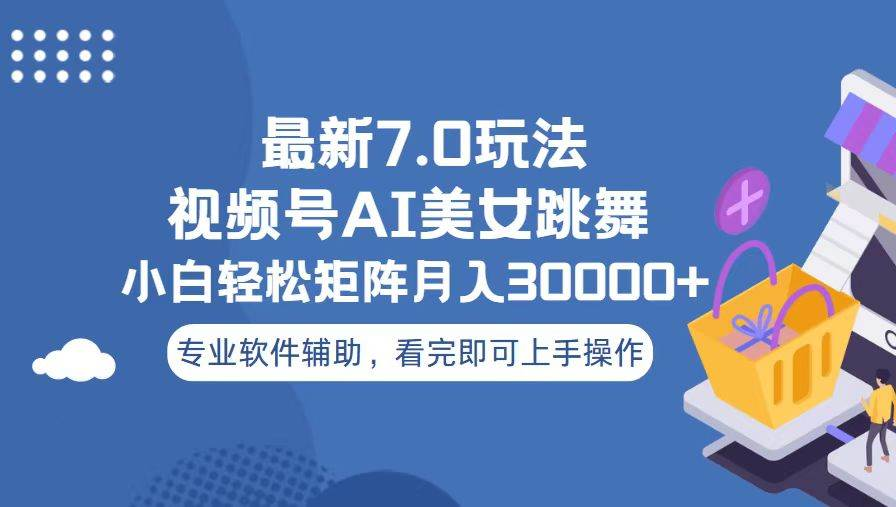 最新7.0玩法
视频号AI美女跳舞
小白轻松矩阵月入30000+

专业软件辅助，看完即可上手操作